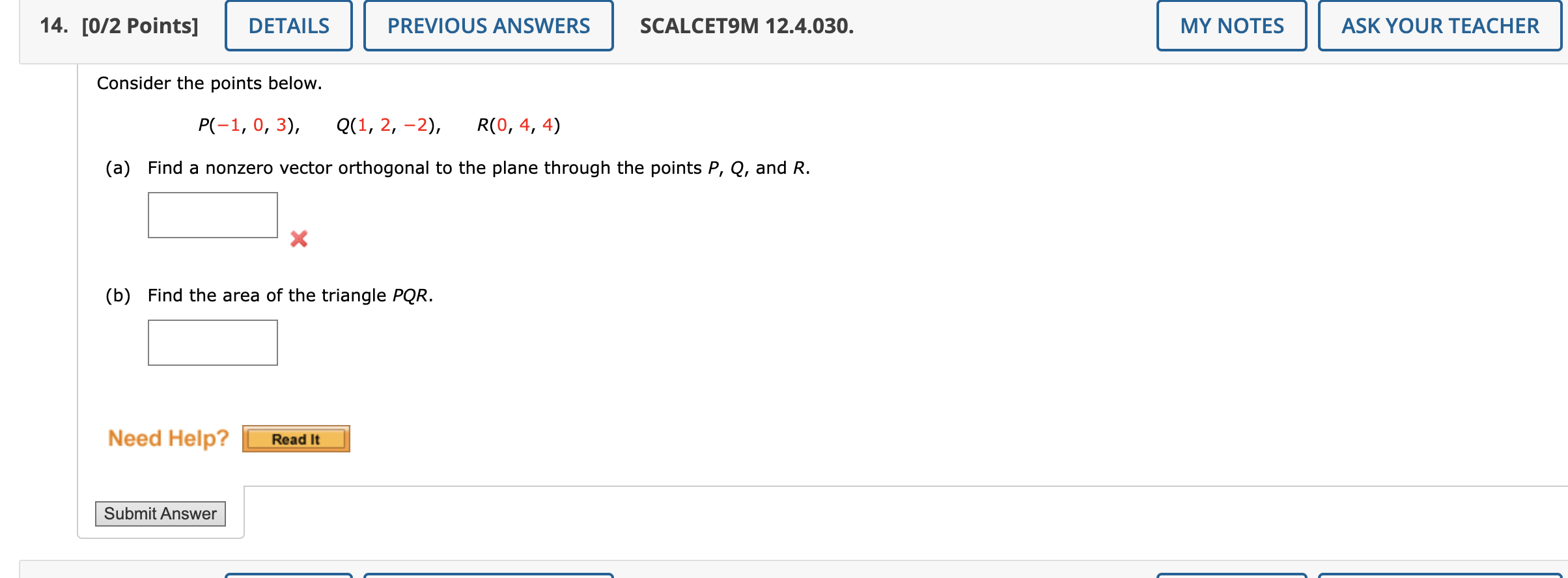 14. [0/2 Points] DETAILS PREVIOUS ANSWERS SCALCET9M 12.4.030. MY NOTES ASK YOUR TEACHER

Consider the points below.

$P(-1, 0, 3)$, $Q(1, 2, -2)$, $R(0, 4, 4)$

(a) Find a nonzero vector orthogonal to the plane through the points $P$, $Q$, and $R$.

(b) Find the area of the triangle $PQR$.

Need Help? Read It

Submit Answer